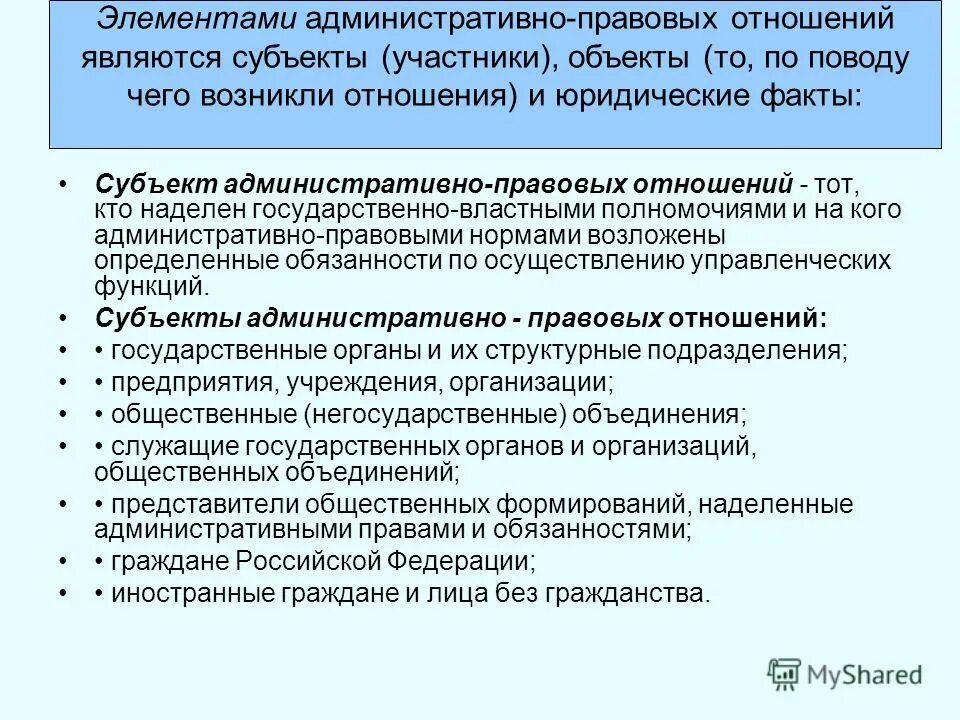 Элементами административно-правовых отношений являются субъекты (участники), объекты (то, по поводу чего возникли отношения) и юридические факты:

• Субъект административно-правовых отношений - тот, кто наделен государственно-властными полномочиями и на кого административно-правовыми нормами возложены определенные обязанности по осуществлению управленческих функций.
• Субъекты административно - правовых отношений:
• • государственные органы и их структурные подразделения;
• • предприятия, учреждения, организации;
• • общественные (негосударственные) объединения;
• • служащие государственных органов и организаций, общественных объединений;
• • представители общественных формирований, наделенные административными правами и обязанностями;
• • граждане Российской Федерации;
• • иностранные граждане и лица без гражданства.

MyShared